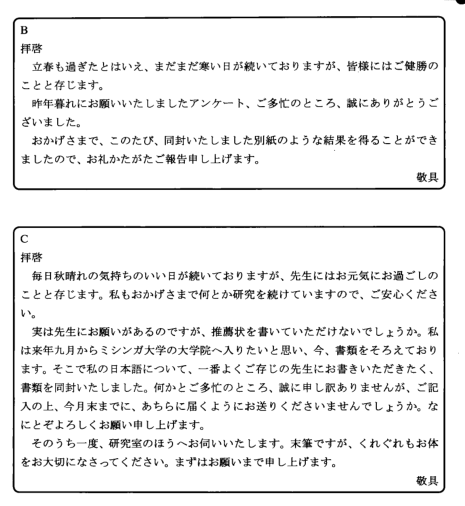 B
拝啓
立春も過ぎたとはいえ、まだまだ寒い日が続いておりますが、皆様にはご健勝のことと存じます。
昨年暮れにお願いいたしましたアンケート、ご多忙のところ、誠にありがとうございました。
おかげさまで、このたび、同封いたしました別紙のような結果を得ることができましたので、お礼かたがたご報告申し上げます。
敬具

C
拝啓
毎日秋晴れの気持ちのいい日が続いておりますが、先生にはお元気にお過ごしのことと存じます。私もおかげさまで何とか研究を続けていますので、ご安心ください。
実は先生にお願いがあるのですが、推薦状を書いていただけないでしょうか。私は来年九月からミシンガ大学の大学院へ入りたいと思い、今、書類をそろえております。そこで私の日本語について、一番よくご存じの先生にお書きいただきたく、書類を同封いたしました。何かとご多忙のところ、誠に申し訳ありませんが、ご記入の上、今月末までに、あちらに届くようにお送りくださいませんでしょうか。なにとぞよろしくお願い申し上げます。
そのうち一度、研究室のほうへお伺いいたします。末筆ですが、くれぐれもお体をお大切になさってください。まずはお願いまで申し上げます。
敬具